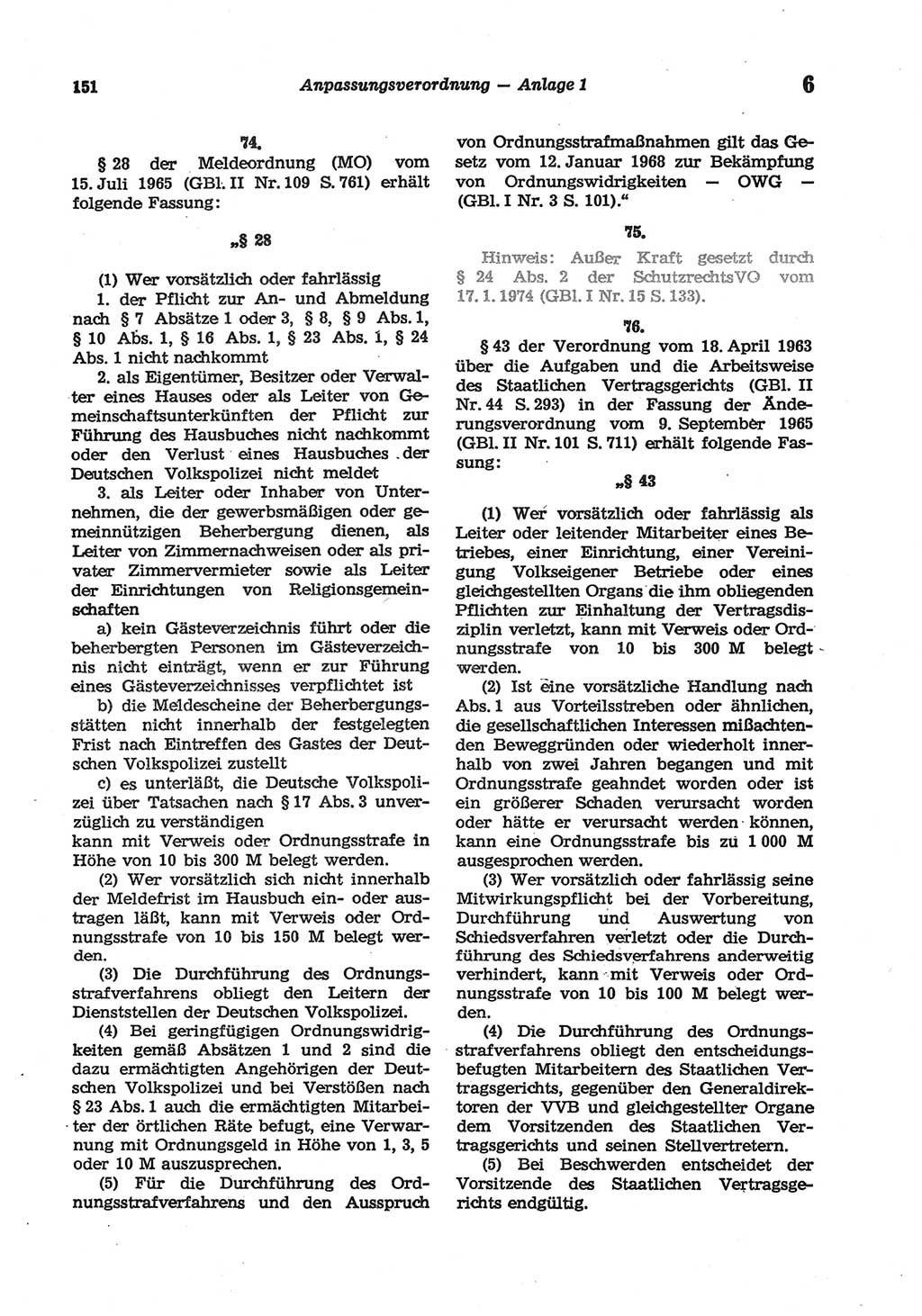 151 Anpassungsverordnung — Anlage 1 6

74.

§ 28 der Meldeordnung (MO) vom 15. Juli 1965 (GBl. II Nr. 109 S. 761) erhält folgende Fassung:

„§ 28

(1) Wer vorsätzlich oder fahrlässig

1. der Pflicht zur An- und Abmeldung nach § 7 Absätze 1 oder 3, § 8, § 9 Abs. 1, § 10 Abs. 1, § 16 Abs. 1, § 23 Abs. 1, § 24 Abs. 1 nicht nachkommt

2. als Eigentümer, Besitzer oder Verwalter eines Hauses oder als Leiter von Gemeinschaftsunterkünften der Pflicht zur Führung des Hausbuches nicht nachkommt oder den Verlust eines Hausbuches der Deutschen Volkspolizei nicht meldet

3. als Leiter oder Inhaber von Unternehmen, die der gewerbsmäßigen oder gemeinnützigen Beherbergung dienen, als Leiter von Zimmernachweisen oder als privater Zimmervermieter sowie als Leiter der Einrichtungen von Religionsgemeinschaften

a) kein Gästeverzeichnis führt oder die beherbergten Personen im Gästeverzeichnis nicht einträgt, wenn er zur Führung eines Gästeverzeichnisses verpflichtet ist

b) die Meldescheine der Beherbergungsstätten nicht innerhalb der festgelegten Frist nach Eintreffen des Gastes der Deutschen Volkspolizei zustellt

c) es unterläßt, die Deutsche Volkspolizei über Tatsachen nach § 17 Abs. 3 unverzüglich zu verständigen

kann mit Verweis oder Ordnungsstrafe in Höhe von 10 bis 300 M belegt werden.

(2) Wer vorsätzlich sich nicht innerhalb der Meldefrist im Hausbuch ein- oder austragen läßt, kann mit Verweis oder Ordnungsstrafe von 10 bis 150 M belegt werden.

(3) Die Durchführung des Ordnungsstrafverfahrens obliegt den Leitern der Dienststellen der Deutschen Volkspolizei.

(4) Bei geringfügigen Ordnungswidrigkeiten gemäß Absätzen 1 und 2 sind die dazu ermächtigten Angehörigen der Deutschen Volkspolizei und bei Verstößen nach § 23 Abs. 1 auch die ermächtigten Mitarbeiter der örtlichen Räte befugt, eine Verwarnung mit Ordnungsgeld in Höhe von 1, 3, 5 oder 10 M auszusprechen.

(5) Für die Durchführung des Ordnungsstrafverfahrens und den Ausspruch von Ordnungsstrafmaßnahmen gilt das Gesetz vom 12. Januar 1968 zur Bekämpfung von Ordnungswidrigkeiten — OWG — (GBl. I Nr. 3 S. 101).“

75.

Hinweis: Außer Kraft gesetzt durch § 24 Abs. 2 der SchutzrechtsVO vom 17. 1. 1974 (GBl. I Nr. 15 S. 133).

76.

§ 43 der Verordnung vom 18. April 1963 über die Aufgaben und die Arbeitsweise des Staatlichen Vertragsgerichts (GBl. II Nr. 44 S. 293) in der Fassung der Änderungsverordnung vom 9. September 1965 (GBl. II Nr. 101 S. 711) erhält folgende Fassung:

„§ 43

(1) Wer vorsätzlich oder fahrlässig als Leiter oder leitender Mitarbeiter eines Betriebes, einer Einrichtung, einer Vereinigung Volkseigener Betriebe oder eines gleichgestellten Organs die ihm obliegenden Pflichten zur Einhaltung der Vertragsdisziplin verletzt, kann mit Verweis oder Ordnungsstrafe von 10 bis 300 M belegt werden.

(2) Ist eine vorsätzliche Handlung nach Abs. 1 aus Vorteilsstreben oder ähnlichen, die gesellschaftlichen Interessen mißachtenden Beweggründen oder wiederholt innerhalb von zwei Jahren begangen und mit Ordnungsstrafe geahndet worden oder ist ein größerer Schaden verursacht worden oder hätte er verursacht werden können, kann eine Ordnungsstrafe bis zu 1 000 M ausgesprochen werden.

(3) Wer vorsätzlich oder fahrlässig seine Mitwirkungspflicht bei der Vorbereitung, Durchführung und Auswertung von Schiedsverfahren verletzt oder die Durchführung des Schiedsverfahrens anderweitig verhindert, kann mit Verweis oder Ordnungsstrafe von 10 bis 100 M belegt werden.

(4) Die Durchführung des Ordnungsstrafverfahrens obliegt den entscheidungsbefugten Mitarbeitern des Staatlichen Vertragsgerichts, gegenüber den Generaldirektoren der VVB und gleichgestellter Organe dem Vorsitzenden des Staatlichen Vertragsgerichts und seinen Stellvertretern.

(5) Bei Beschwerden entscheidet der Vorsitzende des Staatlichen Vertragsgerichts endgültig.